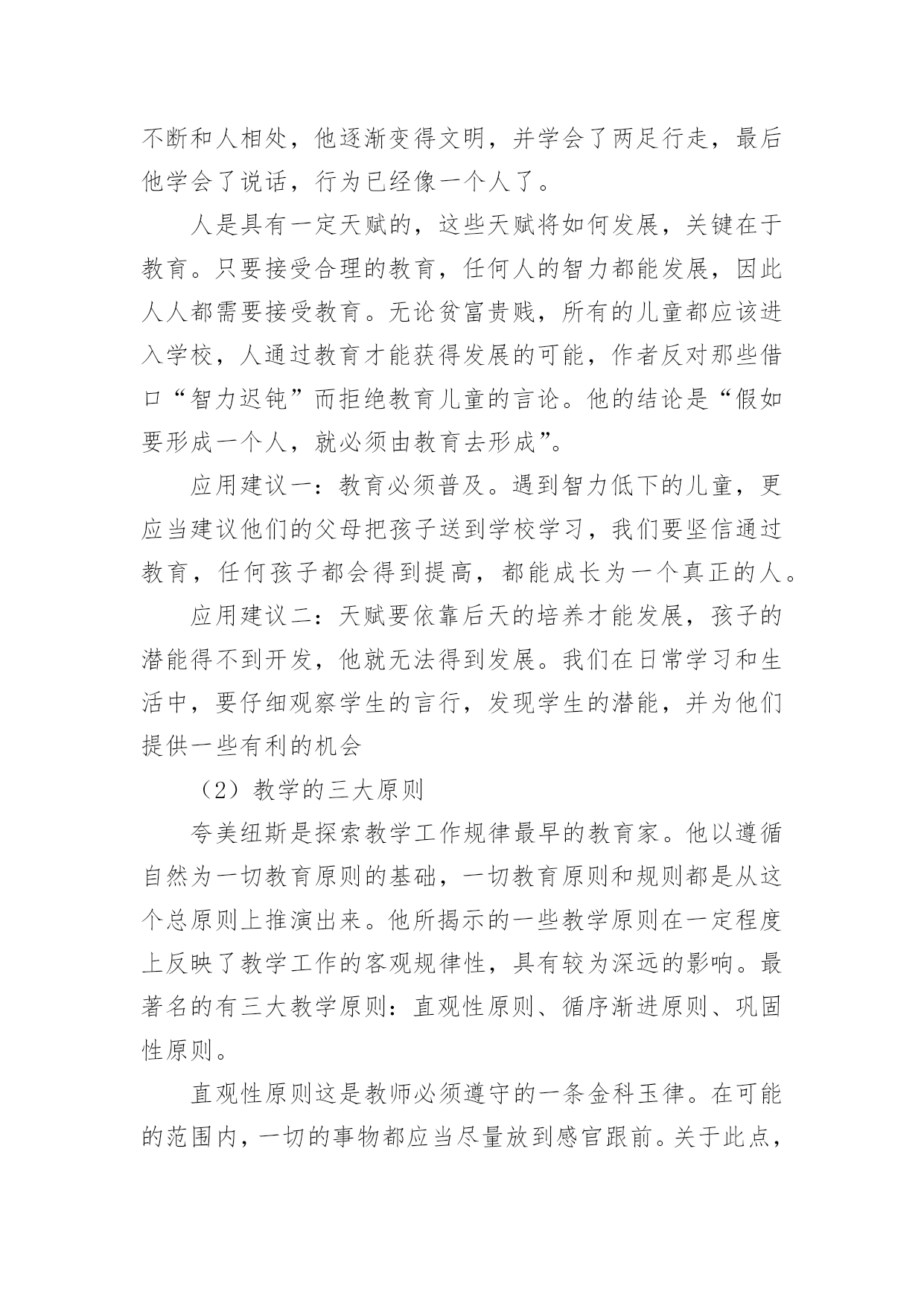 不断和人相处，他逐渐变得文明，并学会了两足行走，最后他学会了说话，行为已经像一个人了。

人是具有一定天赋的，这些天赋将如何发展，关键在于教育。只要接受合理的教育，任何人的智力都能发展，因此人人都需要接受教育。无论贫富贵贱，所有的儿童都应该进入学校，人通过教育才能获得发展的可能，作者反对那些借口“智力迟钝”而拒绝教育儿童的言论。他的结论是“假如要形成一个人，就必须由教育去形成”。

应用建议一：教育必须普及。遇到智力低下的儿童，更应当建议他们的父母把孩子送到学校学习，我们要坚信通过教育，任何孩子都会得到提高，都能成长为一个真正的人。

应用建议二：天赋要依靠后天的培养才能发展，孩子的潜能得不到开发，他就无法得到发展。我们在日常学习和生活中，要仔细观察学生的言行，发现学生的潜能，并为他们提供一些有利的机会

（2）教学的三大原则

夸美纽斯是探索教学工作规律最早的教育家。他以遵循自然为一切教育原则的基础，一切教育原则和规则都是从这个总原则上推演出来。他所揭示的一些教学原则在一定程度上反映了教学工作的客观规律性，具有较为深远的影响。最著名的有三大教学原则：直观性原则、循序渐进原则、巩固性原则。

直观性原则这是教师必须遵守的一条金科玉律。在可能的范围内，一切的事物都应当尽量放到感官跟前。关于此点，